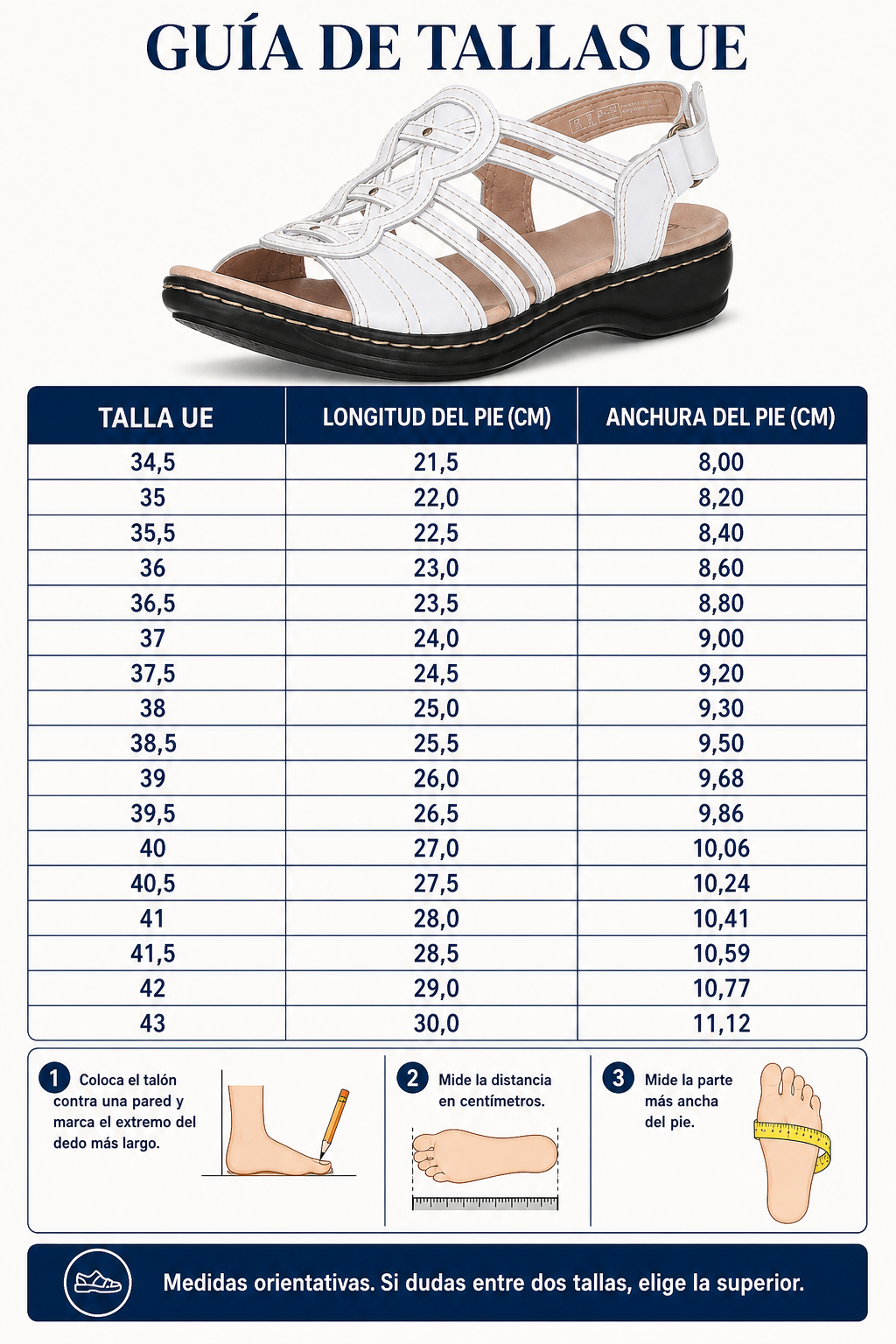 GUÍA DE TALLAS UE

| TALLA UE | LONGITUD DEL PIE (CM) | ANCHURA DEL PIE (CM) |
|---|---|---|
| 34,5 | 21,5 | 8,00 |
| 35 | 22,0 | 8,20 |
| 35,5 | 22,5 | 8,40 |
| 36 | 23,0 | 8,60 |
| 36,5 | 23,5 | 8,80 |
| 37 | 24,0 | 9,00 |
| 37,5 | 24,5 | 9,20 |
| 38 | 25,0 | 9,30 |
| 38,5 | 25,5 | 9,50 |
| 39 | 26,0 | 9,68 |
| 39,5 | 26,5 | 9,86 |
| 40 | 27,0 | 10,06 |
| 40,5 | 27,5 | 10,24 |
| 41 | 28,0 | 10,41 |
| 41,5 | 28,5 | 10,59 |
| 42 | 29,0 | 10,77 |
| 43 | 30,0 | 11,12 |

1 Coloca el talón contra una pared y marca el extremo del dedo más largo.

2 Mide la distancia en centímetros.

3 Mide la parte más ancha del pie.

Medidas orientativas. Si dudas entre dos tallas, elige la superior.